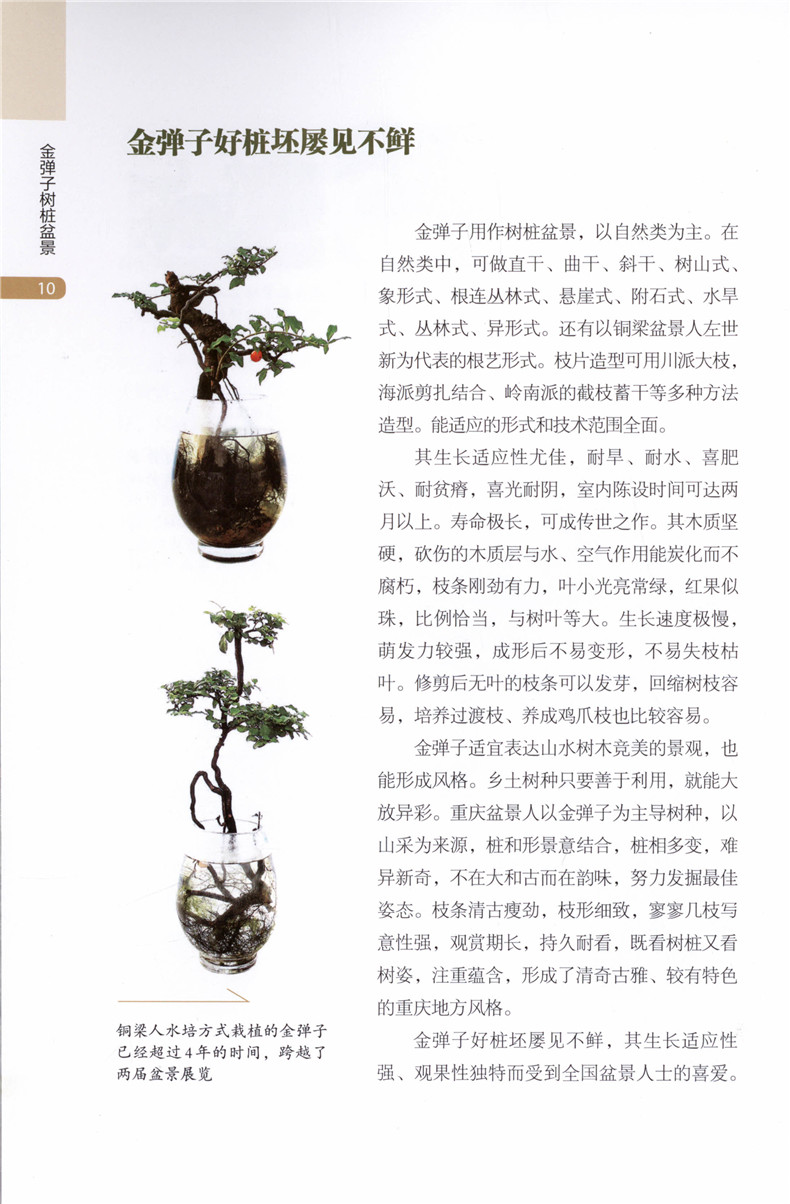 金弹子树桩盆景

10

金弹子好桩坯屡见不鲜

金弹子用作树桩盆景，以自然类为主。在自然类中，可做直干、曲干、斜干、树山式、象形式、根连丛林式、悬崖式、附石式、水旱式、丛林式、异形式。还有以铜梁盆景人左世新为代表的根艺形式。枝片造型可用川派大枝，海派剪扎结合、岭南派的截枝蓄干等多种方法造型。能适应的形式和技术范围全面。

其生长适应性尤佳，耐旱、耐水、喜肥沃、耐贫瘠，喜光耐阴，室内陈设时间可达两月以上。寿命极长，可成传世之作。其木质坚硬，砍伤的木质层与水、空气作用能炭化而不腐朽，枝条刚劲有力，叶小光亮常绿，红果似珠，比例恰当，与树叶等大。生长速度极慢，萌发力较强，成形后不易变形，不易失枝枯叶。修剪后无叶的枝条可以发芽，回缩树枝容易，培养过渡枝、养成鸡爪枝也比较容易。

金弹子适宜表达山水树木竞美的景观，也能形成风格。乡土树种只要善于利用，就能大放异彩。重庆盆景人以金弹子为主导树种，以山采为来源，桩和形景意结合，桩相多变，难异新奇，不在大和古而在韵味，努力发掘最佳姿态。枝条清古瘦劲，枝形细致，寥寥几枝写意性强，观赏期长，持久耐看，既看树桩又看树姿，注重蕴含，形成了清奇古雅、较有特色的重庆地方风格。

金弹子好桩坯屡见不鲜，其生长适应性强、观果性独特而受到全国盆景人士的喜爱。

铜梁人水培方式栽植的金弹子已经超过4年的时间，跨越了两届盆景展览